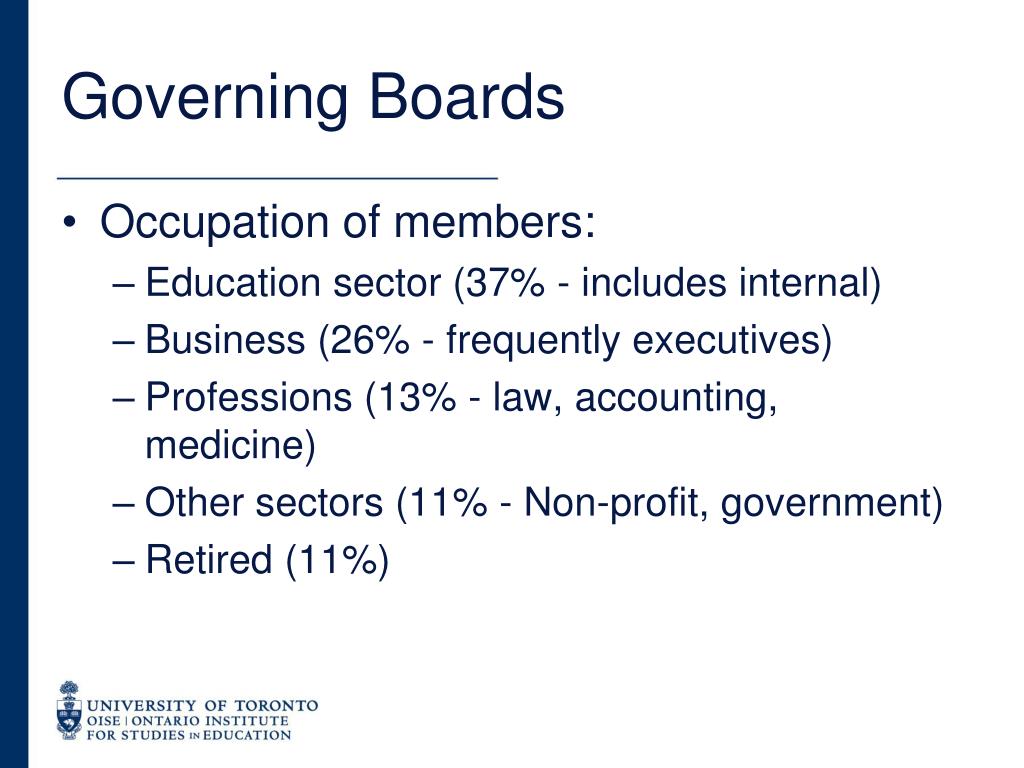 Governing Boards

• Occupation of members:
– Education sector (37% - includes internal)
– Business (26% - frequently executives)
– Professions (13% - law, accounting, medicine)
– Other sectors (11% - Non-profit, government)
– Retired (11%)

UNIVERSITY OF TORONTO
OISE | ONTARIO INSTITUTE FOR STUDIES IN EDUCATION